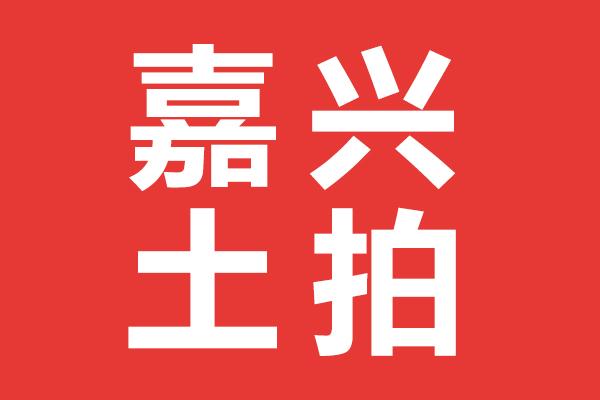 嘉兴
土拍